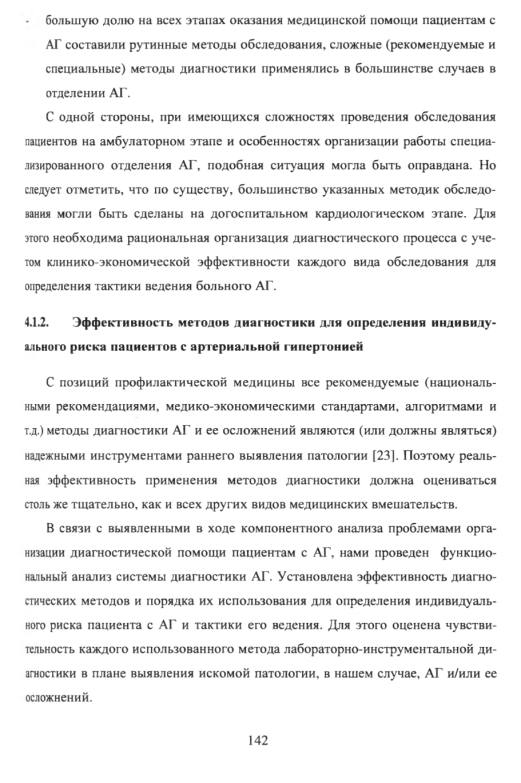 - большую долю на всех этапах оказания медицинской помощи пациентам с АГ составили рутинные методы обследования, сложные (рекомендуемые и специальные) методы диагностики применялись в большинстве случаев в отделении АГ.

С одной стороны, при имеющихся сложностях проведения обследования пациентов на амбулаторном этапе и особенностях организации работы специализированного отделения АГ, подобная ситуация могла быть оправдана. Но следует отметить, что по существу, большинство указанных методик обследования могли быть сделаны на догоспитальном кардиологическом этапе. Для этого необходима рациональная организация диагностического процесса с учетом клинико-экономической эффективности каждого вида обследования для определения тактики ведения больного АГ.

4.1.2. Эффективность методов диагностики для определения индивидуального риска пациентов с артериальной гипертонией

С позиций профилактической медицины все рекомендуемые (национальными рекомендациями, медико-экономическими стандартами, алгоритмами и т.д.) методы диагностики АГ и ее осложнений являются (или должны являться) надежными инструментами раннего выявления патологии [23]. Поэтому реальная эффективность применения методов диагностики должна оцениваться столь же тщательно, как и всех других видов медицинских вмешательств.

В связи с выявленными в ходе компонентного анализа проблемами организации диагностической помощи пациентам с АГ, нами проведен функциональный анализ системы диагностики АГ. Установлена эффективность диагностических методов и порядка их использования для определения индивидуального риска пациента с АГ и тактики его ведения. Для этого оценена чувствительность каждого использованного метода лабораторно-инструментальной диагностики в плане выявления искомой патологии, в нашем случае, АГ и/или ее осложнений.

142